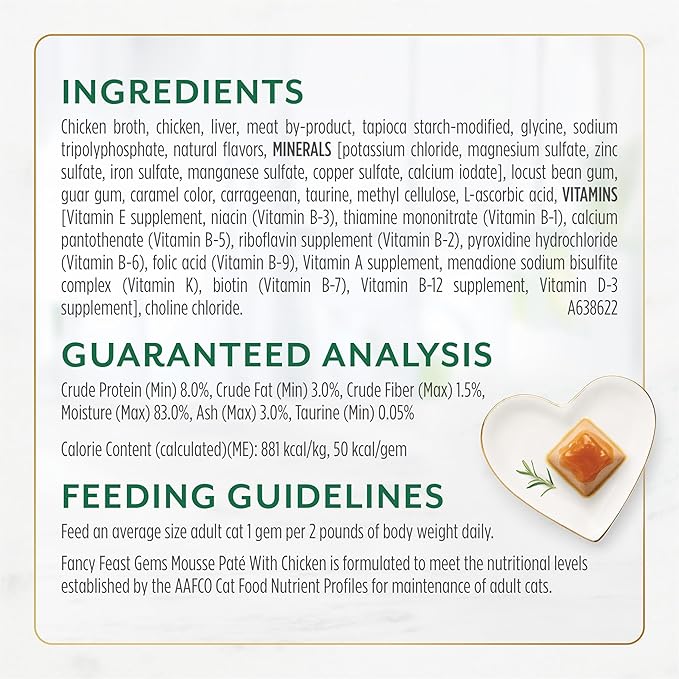 INGREDIENTS

Chicken broth, chicken, liver, meat by-product, tapioca starch-modified, glycine, sodium tripolyphosphate, natural flavors, MINERALS [potassium chloride, magnesium sulfate, zinc sulfate, iron sulfate, manganese sulfate, copper sulfate, calcium iodate], locust bean gum, guar gum, caramel color, carrageenan, taurine, methyl cellulose, L-ascorbic acid, VITAMINS [Vitamin E supplement, niacin (Vitamin B-3), thiamine mononitrate (Vitamin B-1), calcium pantothenate (Vitamin B-5), riboflavin supplement (Vitamin B-2), pyroxidine hydrochloride (Vitamin B-6), folic acid (Vitamin B-9), Vitamin A supplement, menadione sodium bisulfite complex (Vitamin K), biotin (Vitamin B-7), Vitamin B-12 supplement, Vitamin D-3 supplement], choline chloride. A638622

GUARANTEED ANALYSIS

Crude Protein (Min) 8.0%, Crude Fat (Min) 3.0%, Crude Fiber (Max) 1.5%, Moisture (Max) 83.0%, Ash (Max) 3.0%, Taurine (Min) 0.05%

Calorie Content (calculated)(ME): 881 kcal/kg, 50 kcal/gem

FEEDING GUIDELINES

Feed an average size adult cat 1 gem per 2 pounds of body weight daily.

Fancy Feast Gems Mousse Paté With Chicken is formulated to meet the nutritional levels established by the AAFCO Cat Food Nutrient Profiles for maintenance of adult cats.